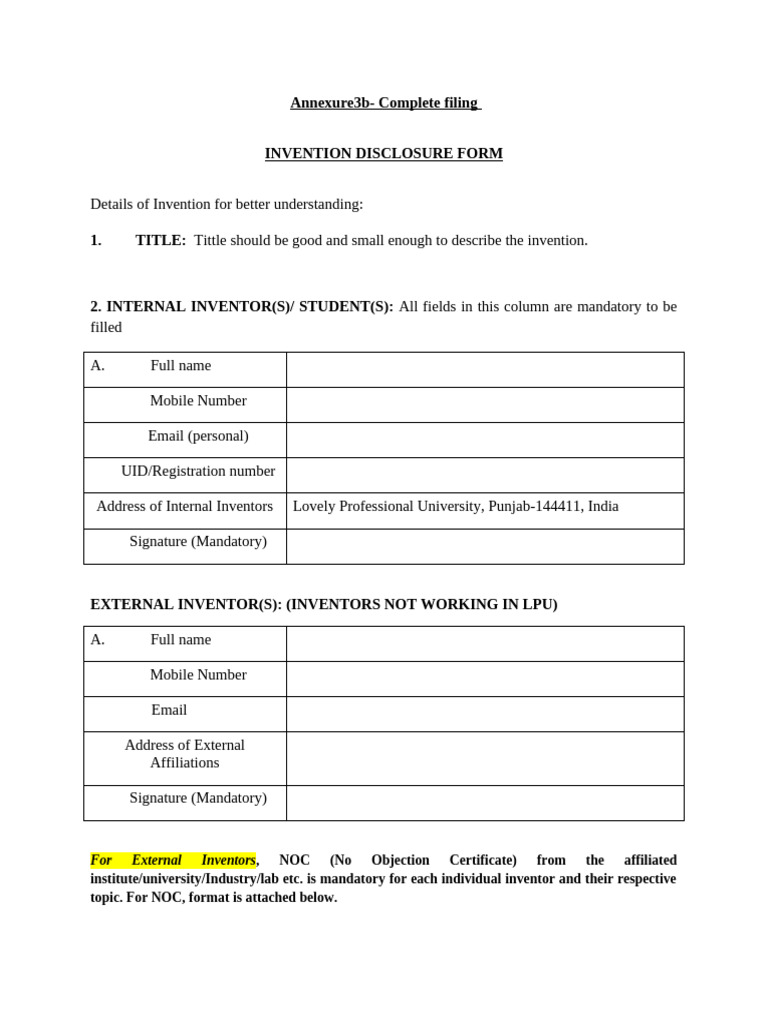 Annexure3b- Complete filing

INVENTION DISCLOSURE FORM

Details of Invention for better understanding:

1. TITLE: Tittle should be good and small enough to describe the invention.

2. INTERNAL INVENTOR(S)/ STUDENT(S): All fields in this column are mandatory to be filled

| A. Full name | |
|---|---|
| Mobile Number | |
| Email (personal) | |
| UID/Registration number | |
| Address of Internal Inventors | Lovely Professional University, Punjab-144411, India |
| Signature (Mandatory) | |

EXTERNAL INVENTOR(S): (INVENTORS NOT WORKING IN LPU)

| A. Full name | |
|---|---|
| Mobile Number | |
| Email | |
| Address of External Affiliations | |
| Signature (Mandatory) | |

For External Inventors, NOC (No Objection Certificate) from the affiliated institute/university/Industry/lab etc. is mandatory for each individual inventor and their respective topic. For NOC, format is attached below.